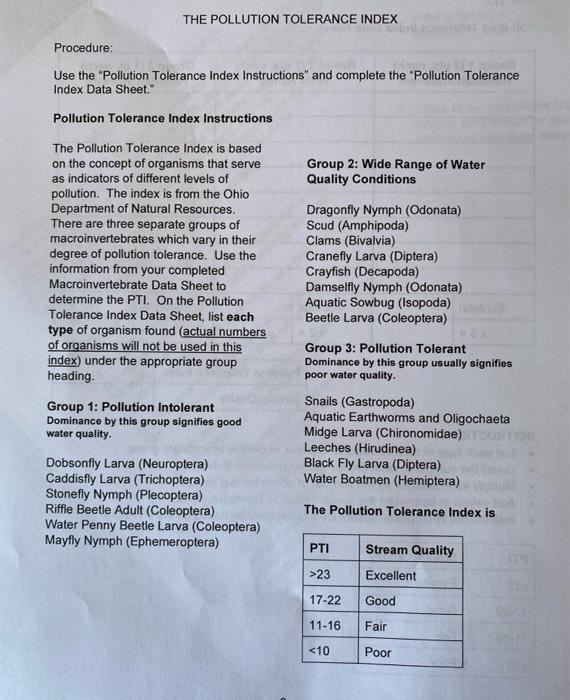 THE POLLUTION TOLERANCE INDEX

Procedure:

Use the "Pollution Tolerance Index Instructions" and complete the "Pollution Tolerance Index Data Sheet."

Pollution Tolerance Index Instructions

The Pollution Tolerance Index is based on the concept of organisms that serve as indicators of different levels of pollution. The index is from the Ohio Department of Natural Resources. There are three separate groups of macroinvertebrates which vary in their degree of pollution tolerance. Use the information from your completed Macroinvertebrate Data Sheet to determine the PTI. On the Pollution Tolerance Index Data Sheet, list each type of organism found (actual numbers of organisms will not be used in this index) under the appropriate group heading.

Group 1: Pollution Intolerant
Dominance by this group signifies good water quality.

Dobsonfly Larva (Neuroptera)
Caddisfly Larva (Trichoptera)
Stonefly Nymph (Plecoptera)
Riffle Beetle Adult (Coleoptera)
Water Penny Beetle Larva (Coleoptera)
Mayfly Nymph (Ephemeroptera)

Group 2: Wide Range of Water Quality Conditions

Dragonfly Nymph (Odonata)
Scud (Amphipoda)
Clams (Bivalvia)
Cranefly Larva (Diptera)
Crayfish (Decapoda)
Damselfly Nymph (Odonata)
Aquatic Sowbug (Isopoda)
Beetle Larva (Coleoptera)

Group 3: Pollution Tolerant
Dominance by this group usually signifies poor water quality.

Snails (Gastropoda)
Aquatic Earthworms and Oligochaeta
Midge Larva (Chironomidae)
Leeches (Hirudinea)
Black Fly Larva (Diptera)
Water Boatmen (Hemiptera)

The Pollution Tolerance Index is

| PTI | Stream Quality |
|---|---|
| >23 | Excellent |
| 17-22 | Good |
| 11-16 | Fair |
| <10 | Poor |